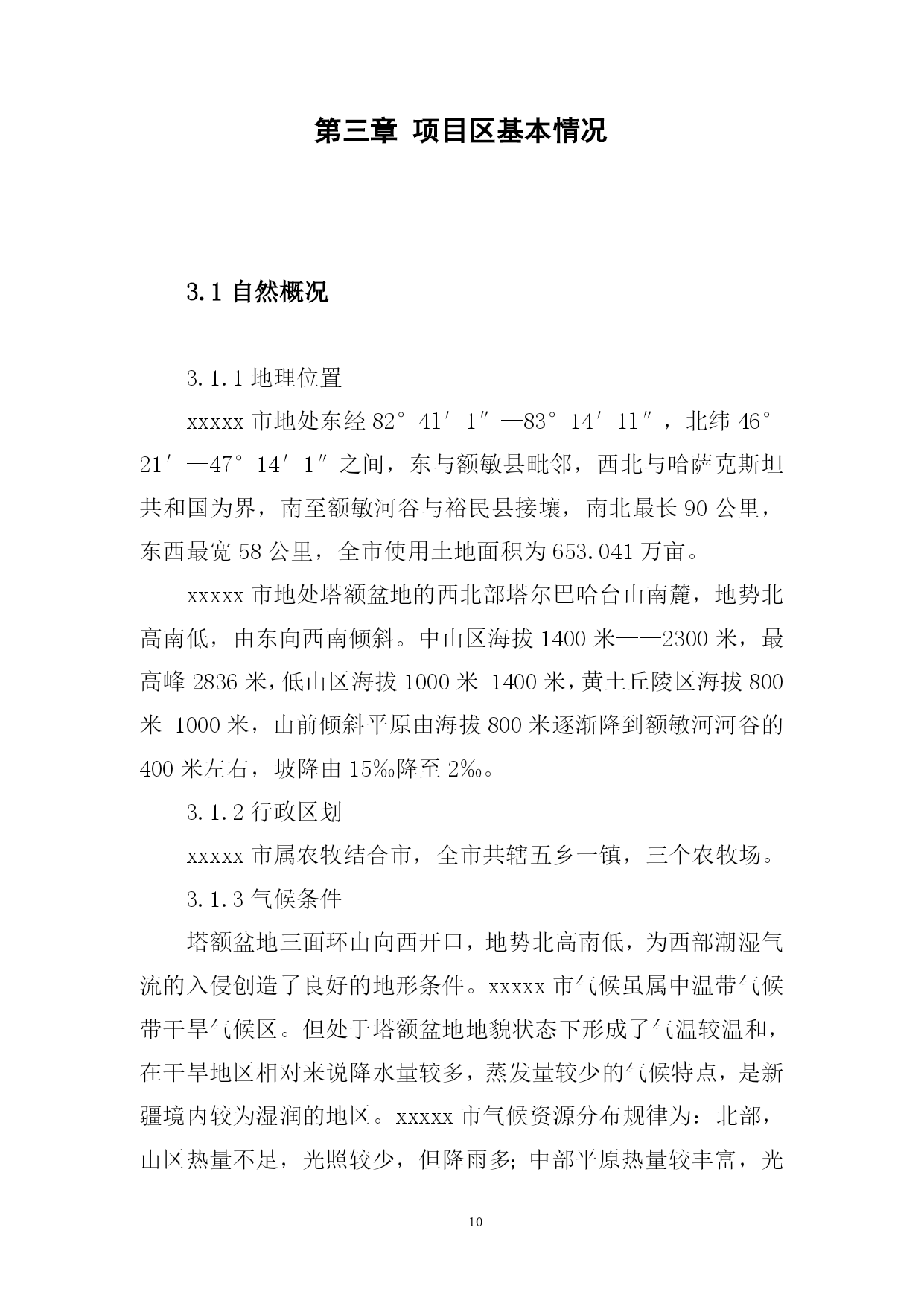 第三章 项目区基本情况

3.1 自然概况

3.1.1 地理位置

xxxxx 市地处东经 82°41′1″—83°14′11″，北纬 46°21′—47°14′1″之间，东与额敏县毗邻，西北与哈萨克斯坦共和国为界，南至额敏河谷与裕民县接壤，南北最长 90 公里，东西最宽 58 公里，全市使用土地面积为 653.041 万亩。

xxxxx 市地处塔额盆地的西北部塔尔巴哈台山南麓，地势北高南低，由东向西南倾斜。中山区海拔 1400 米——2300 米，最高峰 2836 米，低山区海拔 1000 米-1400 米，黄土丘陵区海拔 800 米-1000 米，山前倾斜平原由海拔 800 米逐渐降到额敏河河谷的 400 米左右，坡降由 15‰降至 2‰。

3.1.2 行政区划

xxxxx 市属农牧结合市，全市共辖五乡一镇，三个农牧场。

3.1.3 气候条件

塔额盆地三面环山向西开口，地势北高南低，为西部潮湿气流的入侵创造了良好的地形条件。xxxxx 市气候虽属中温带气候带干旱气候区。但处于塔额盆地地貌状态下形成了气温较温和，在干旱地区相对来说降水量较多，蒸发量较少的气候特点，是新疆境内较为湿润的地区。xxxxx 市气候资源分布规律为：北部，山区热量不足，光照较少，但降雨多；中部平原热量较丰富，光

10